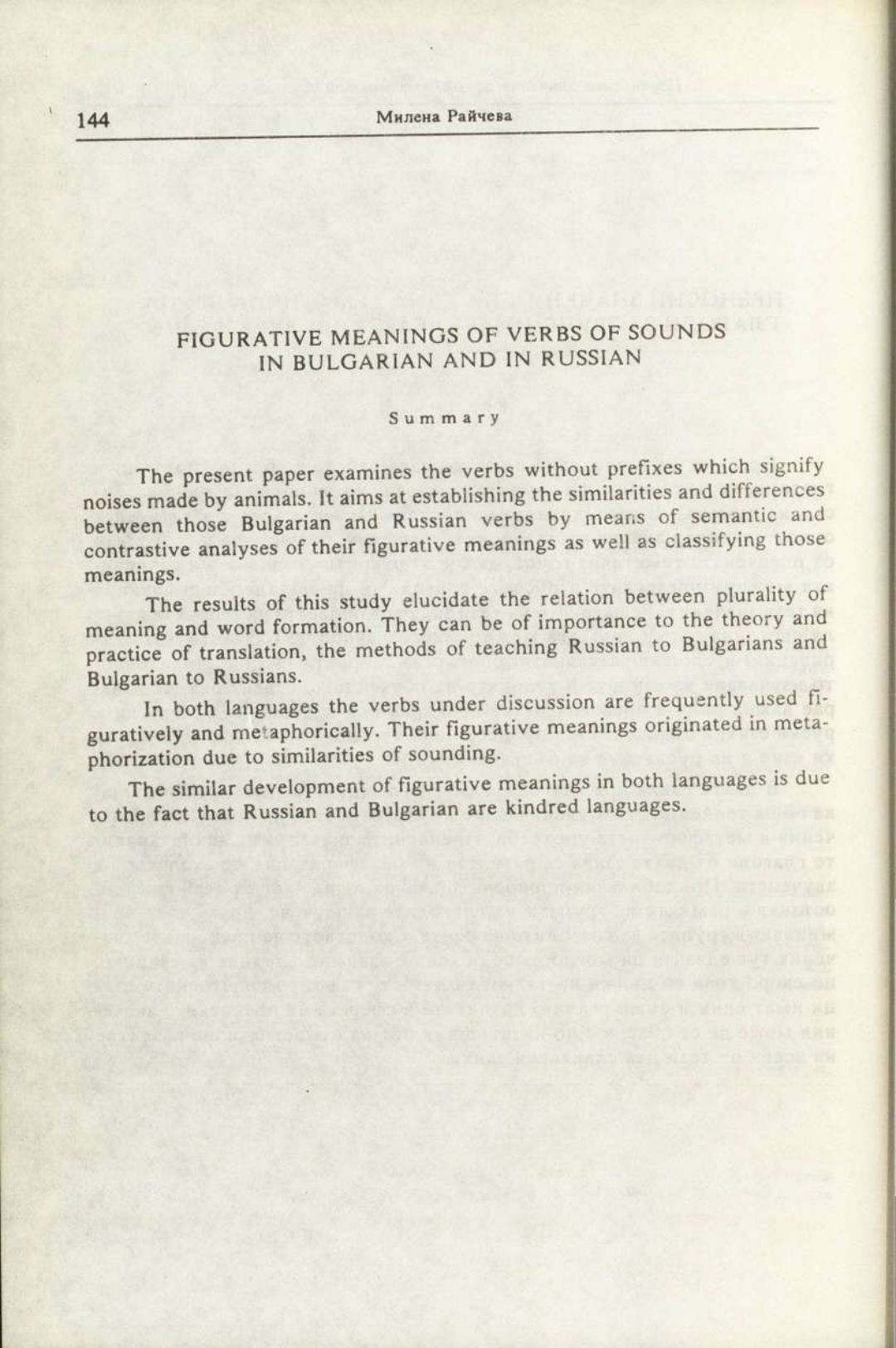 144 Милена Райчева

FIGURATIVE MEANINGS OF VERBS OF SOUNDS IN BULGARIAN AND IN RUSSIAN

Summary

The present paper examines the verbs without prefixes which signify noises made by animals. It aims at establishing the similarities and differences between those Bulgarian and Russian verbs by means of semantic and contrastive analyses of their figurative meanings as well as classifying those meanings.

The results of this study elucidate the relation between plurality of meaning and word formation. They can be of importance to the theory and practice of translation, the methods of teaching Russian to Bulgarians and Bulgarian to Russians.

In both languages the verbs under discussion are frequently used figuratively and metaphorically. Their figurative meanings originated in metaphorization due to similarities of sounding.

The similar development of figurative meanings in both languages is due to the fact that Russian and Bulgarian are kindred languages.